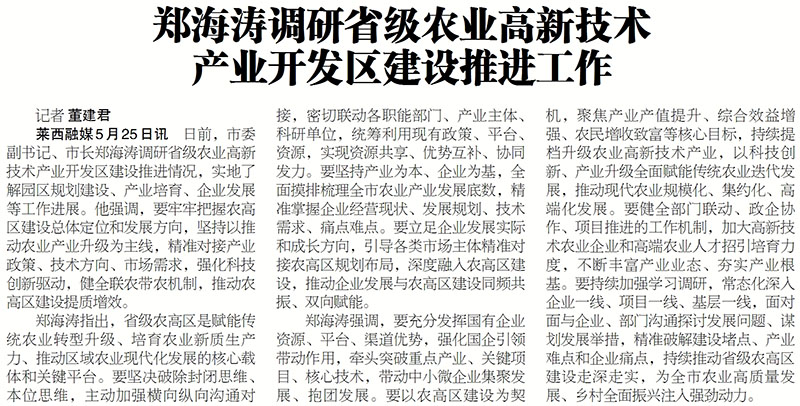 郑海涛调研省级农业高新技术产业开发区建设推进工作

记者 董建君

莱西融媒5月25日讯 日前，市委副书记、市长郑海涛调研省级农业高新技术产业开发区建设推进情况，实地了解园区规划建设、产业培育、企业发展等工作进展。他强调，要牢牢把握农高区建设总体定位和发展方向，坚持以推动农业产业升级为主线，精准对接产业政策、技术方向、市场需求，强化科技创新驱动，健全联农带农机制，推动农高区建设提质增效。

郑海涛指出，省级农高区是赋能传统农业转型升级、培育农业新质生产力、推动区域农业现代化发展的核心载体和关键平台。要坚决破除封闭思维、本位思维，主动加强横向纵向沟通对接，密切联动各职能部门、产业主体、科研单位，统筹利用现有政策、平台、资源，实现资源共享、优势互补、协同发力。要坚持产业为本、企业为基，全面摸排梳理全市农业产业发展底数，精准掌握企业经营现状、发展规划、技术需求、痛点难点。要立足企业发展实际和成长方向，引导各类市场主体精准对接农高区规划布局，深度融入农高区建设，推动企业发展与农高区建设同频共振、双向赋能。

郑海涛强调，要充分发挥国有企业资源、平台、渠道优势，强化国企引领带动作用，牵头突破重点产业、关键项目、核心技术，带动中小微企业集聚发展、抱团发展。要以农高区建设为契机，聚焦产业产值提升、综合效益增强、农民增收致富等核心目标，持续提档升级农业高新技术产业，以科技创新、产业升级全面赋能传统农业迭代发展，推动现代农业规模化、集约化、高端化发展。要健全部门联动、政企协作、项目推进的工作机制，加大高新技术农业企业和高端农业人才招引培育力度，不断丰富产业业态、夯实产业根基。要持续加强学习调研，常态化深入企业一线、项目一线、基层一线，面对面与企业、部门沟通探讨发展问题、谋划发展举措，精准破解建设堵点、产业难点和企业痛点，持续推动省级农高区建设走深走实，为全市农业高质量发展、乡村全面振兴注入强劲动力。